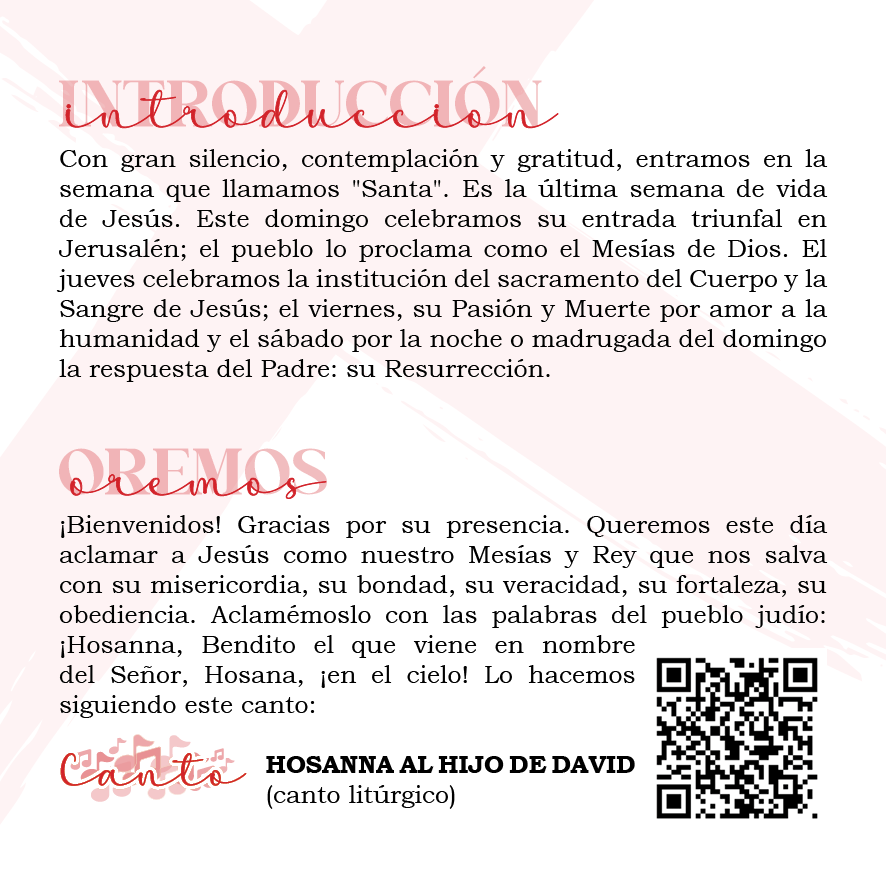 INTRODUCCIÓN
introduccion

Con gran silencio, contemplación y gratitud, entramos en la semana que llamamos "Santa". Es la última semana de vida de Jesús. Este domingo celebramos su entrada triunfal en Jerusalén; el pueblo lo proclama como el Mesías de Dios. El jueves celebramos la institución del sacramento del Cuerpo y la Sangre de Jesús; el viernes, su Pasión y Muerte por amor a la humanidad y el sábado por la noche o madrugada del domingo la respuesta del Padre: su Resurrección.

OREMOS
oremos

¡Bienvenidos! Gracias por su presencia. Queremos este día aclamar a Jesús como nuestro Mesías y Rey que nos salva con su misericordia, su bondad, su veracidad, su fortaleza, su obediencia. Aclamémoslo con las palabras del pueblo judío: ¡Hosanna, Bendito el que viene en nombre del Señor, Hosana, ¡en el cielo! Lo hacemos siguiendo este canto:

Canto

HOSANNA AL HIJO DE DAVID
(canto litúrgico)